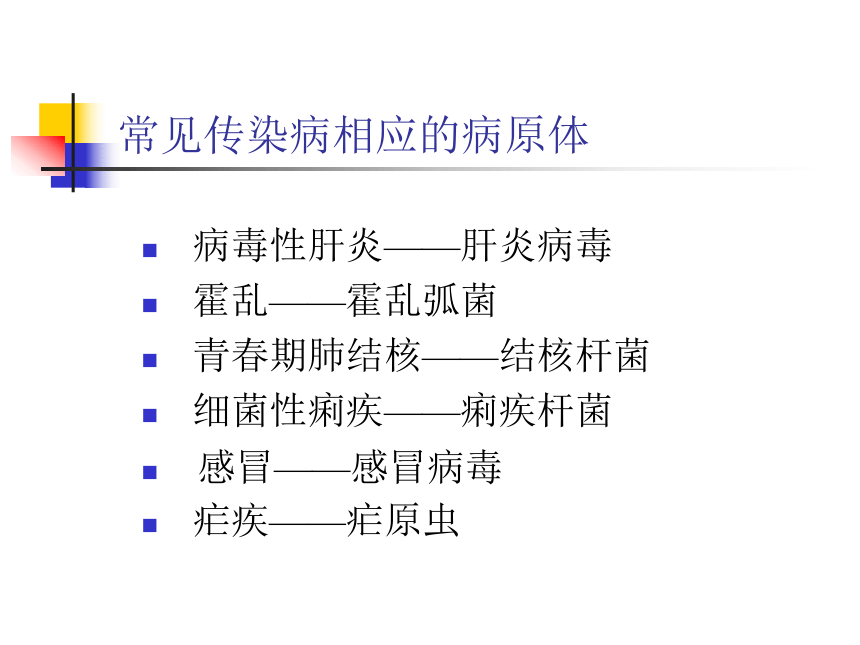 常见传染病相应的病原体

- 病毒性肝炎——肝炎病毒
- 霍乱——霍乱弧菌
- 青春期肺结核——结核杆菌
- 细菌性痢疾——痢疾杆菌
- 感冒——感冒病毒
- 疟疾——疟原虫